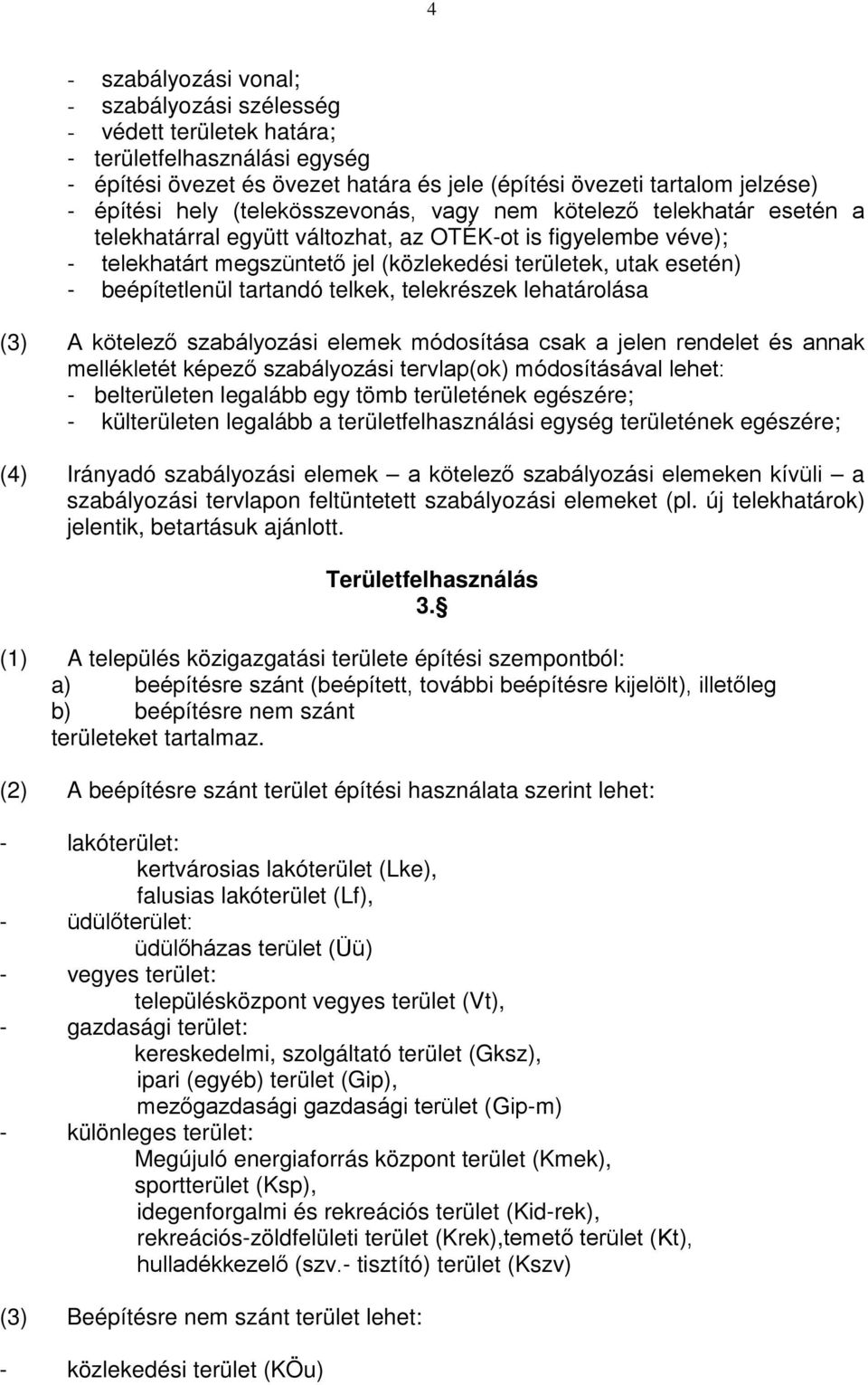 4

- szabályozási vonal;
- szabályozási szélesség
- védett területek határa;
- területfelhasználási egység
- építési övezet és övezet határa és jele (építési övezeti tartalom jelzése)
- építési hely (telekösszevonás, vagy nem kötelező telekhatár esetén a telekhatárral együtt változhat, az OTÉK-ot is figyelembe véve);
- telekhatárt megszüntető jel (közlekedési területek, utak esetén)
- beépítetlenül tartandó telkek, telekrészek lehatárolása

(3) A kötelező szabályozási elemek módosítása csak a jelen rendelet és annak mellékletét képező szabályozási tervlap(ok) módosításával lehet:
- belterületen legalább egy tömb területének egészére;
- külterületen legalább a területfelhasználási egység területének egészére;

(4) Irányadó szabályozási elemek – a kötelező szabályozási elemeken kívüli – a szabályozási tervlapon feltüntetett szabályozási elemeket (pl. új telekhatárok) jelentik, betartásuk ajánlott.

Területfelhasználás
3.§

(1) A település közigazgatási területe építési szempontból:
a) beépítésre szánt (beépített, további beépítésre kijelölt), illetőleg
b) beépítésre nem szánt
területeket tartalmaz.

(2) A beépítésre szánt terület építési használata szerint lehet:

- lakóterület:
kertvárosias lakóterület (Lke),
falusias lakóterület (Lf),
- üdülőterület:
üdülőházas terület (Üü)
- vegyes terület:
településközpont vegyes terület (Vt),
- gazdasági terület:
kereskedelmi, szolgáltató terület (Gksz),
ipari (egyéb) terület (Gip),
mezőgazdasági gazdasági terület (Gip-m)
- különleges terület:
Megújuló energiaforrás központ terület (Kmek),
sportterület (Ksp),
idegenforgalmi és rekreációs terület (Kid-rek),
rekreációs-zöldfelületi terület (Krek),temető terület (Kt),
hulladékkezelő (szv.- tisztító) terület (Kszv)

(3) Beépítésre nem szánt terület lehet:

- közlekedési terület (KÖu)